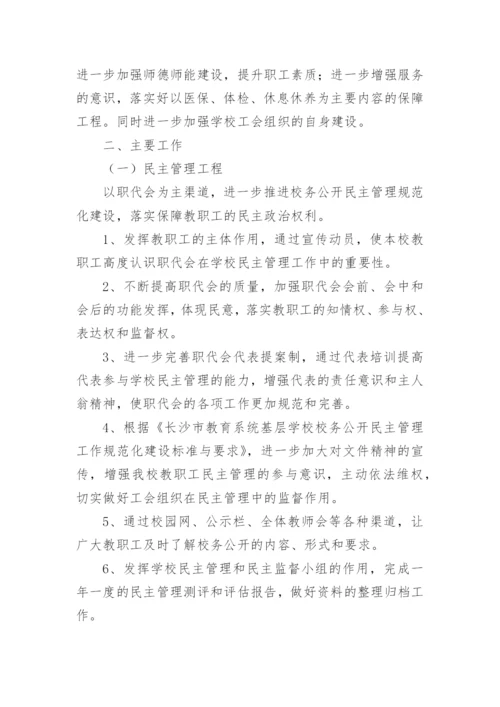 进一步加强师德师能建设，提升职工素质；进一步增强服务的意识，落实好以医保、体检、休息休养为主要内容的保障工程。同时进一步加强学校工会组织的自身建设。

二、主要工作

（一）民主管理工程

以职代会为主渠道，进一步推进校务公开民主管理规范化建设，落实保障教职工的民主政治权利。

1、发挥教职工的主体作用，通过宣传动员，使本校教职工高度认识职代会在学校民主管理工作中的重要性。

2、不断提高职代会的质量，加强职代会会前、会中和会后的功能发挥，体现民意，落实教职工的知情权、参与权、表达权和监督权。

3、进一步完善职代会代表提案制，通过代表培训提高代表参与学校民主管理的能力，增强代表的责任意识和主人翁精神，使职代会的各项工作更加规范和完善。

4、根据《长沙市教育系统基层学校校务公开民主管理工作规范化建设标准与要求》，进一步加大对文件精神的宣传，增强我校教职工民主管理的参与意识，主动依法维权，切实做好工会组织在民主管理中的监督作用。

5、通过校园网、公示栏、全体教师会等各种渠道，让广大教职工及时了解校务公开的内容、形式和要求。

6、发挥学校民主管理和民主监督小组的作用，完成一年一度的民主管理测评和评估报告，做好资料的整理归档工作。